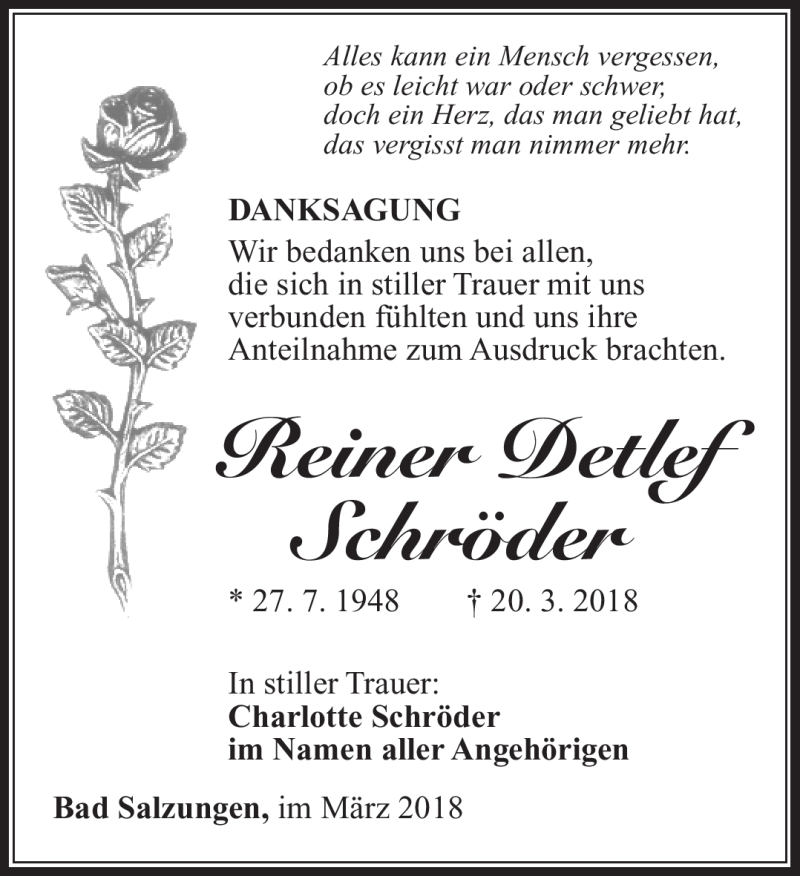 Alles kann ein Mensch vergessen,
ob es leicht war oder schwer,
doch ein Herz, das man geliebt hat,
das vergisst man nimmer mehr.

DANKSAGUNG

Wir bedanken uns bei allen, die sich in stiller Trauer mit uns verbunden fühlten und uns ihre Anteilnahme zum Ausdruck brachten.

Reiner Detlef Schröder

* 27. 7. 1948 † 20. 3. 2018

In stiller Trauer:
Charlotte Schröder
im Namen aller Angehörigen

Bad Salzungen, im März 2018